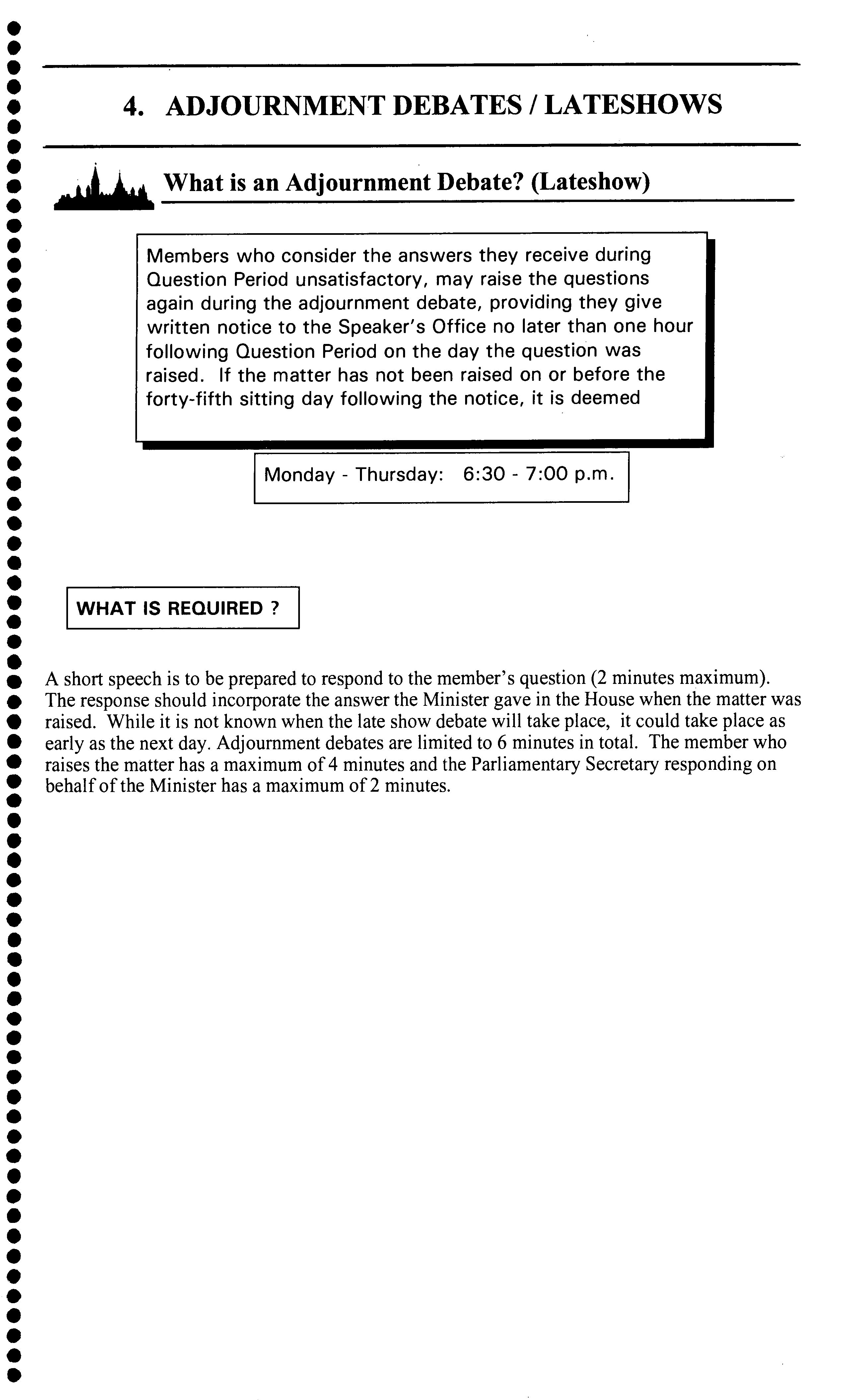 4. ADJOURNMENT DEBATES / LATESHOWS

What is an Adjournment Debate? (Lateshow)

Members who consider the answers they receive during Question Period unsatisfactory, may raise the questions again during the adjournment debate, providing they give written notice to the Speaker's Office no later than one hour following Question Period on the day the question was raised. If the matter has not been raised on or before the forty-fifth sitting day following the notice, it is deemed

Monday - Thursday: 6:30 - 7:00 p.m.

WHAT IS REQUIRED ?

A short speech is to be prepared to respond to the member's question (2 minutes maximum). The response should incorporate the answer the Minister gave in the House when the matter was raised. While it is not known when the late show debate will take place, it could take place as early as the next day. Adjournment debates are limited to 6 minutes in total. The member who raises the matter has a maximum of 4 minutes and the Parliamentary Secretary responding on behalf of the Minister has a maximum of 2 minutes.